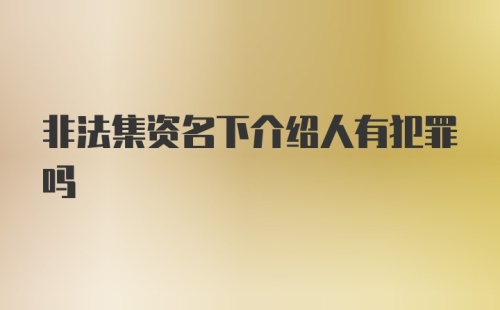 非法集资名下介绍人有犯罪吗